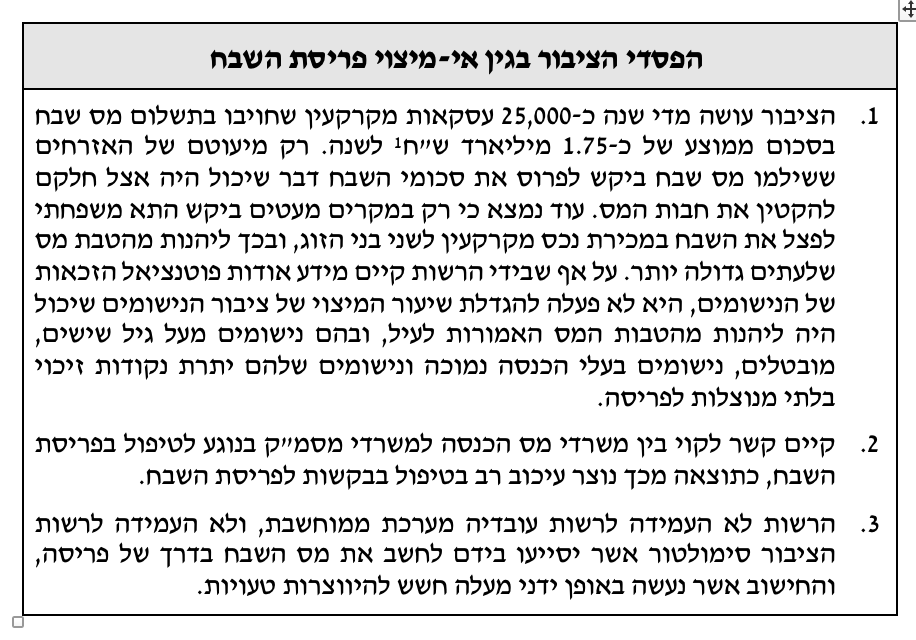 הפסדי הציבור בגין אי-מיצוי פריסת השבח

1. הציבור עושה מדי שנה כ-25,000 עסקאות מקרקעין שחויבו בתשלום מס שבח בסכום ממוצע של כ-1.75 מיליארד ש״ח$^1$ לשנה. רק מיעוטם של האזרחים ששילמו מס שבח ביקש לפרוס את סכומי השבח דבר שיכול היה אצל חלקם להקטין את חבות המס. עוד נמצא כי רק במקרים מעטים ביקש התא משפחתי לפצל את השבח במכירת נכס מקרקעין לשני בני הזוג, ובכך ליהנות מהטבת מס שלעתים גדולה יותר. על אף שבידי הרשות קיים מידע אודות פוטנציאל הזכאות של הנישומים, היא לא פעלה להגדלת שיעור המיצוי של ציבור הנישומים שיכול היה ליהנות מהטבות המס האמורות לעיל, ובהם נישומים מעל גיל שישים, מובטלים, נישומים בעלי הכנסה נמוכה ונישומים שלהם יתרת נקודות זיכוי בלתי מנוצלות לפריסה.

2. קיים קשר לקוי בין משרדי מס הכנסה למשרדי מסמ״ק בנוגע לטיפול בפריסת השבח, כתוצאה מכך נוצר עיכוב רב בטיפול בבקשות לפריסת השבח.

3. הרשות לא העמידה לרשות עובדיה מערכת ממוחשבת, ולא העמידה לרשות הציבור סימולטור אשר יסייעו בידם לחשב את מס השבח בדרך של פריסה, והחישוב אשר נעשה באופן ידני מעלה חשש להיווצרות טעויות.